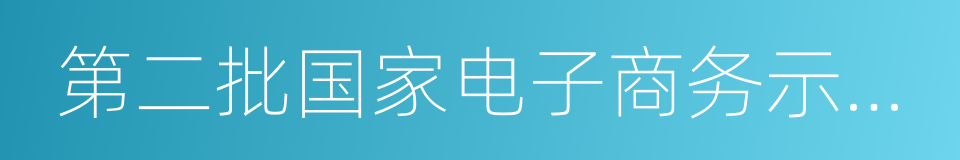 第二批国家电子商务示...